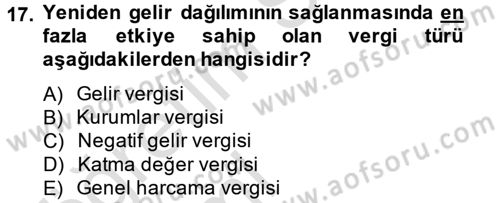 17. Yeniden gelir dağılımının sağlanmasında en fazla etkiye sahip olan vergi türü aşağıdakilerden hangisidir?

A) Gelir vergisi
B) Kurumlar vergisi
C) Negatif gelir vergisi
D) Katma değer vergisi
E) Genel harcama vergisi

www.aofsoru.com
www.aofsoru.com
www.aofsoru.com